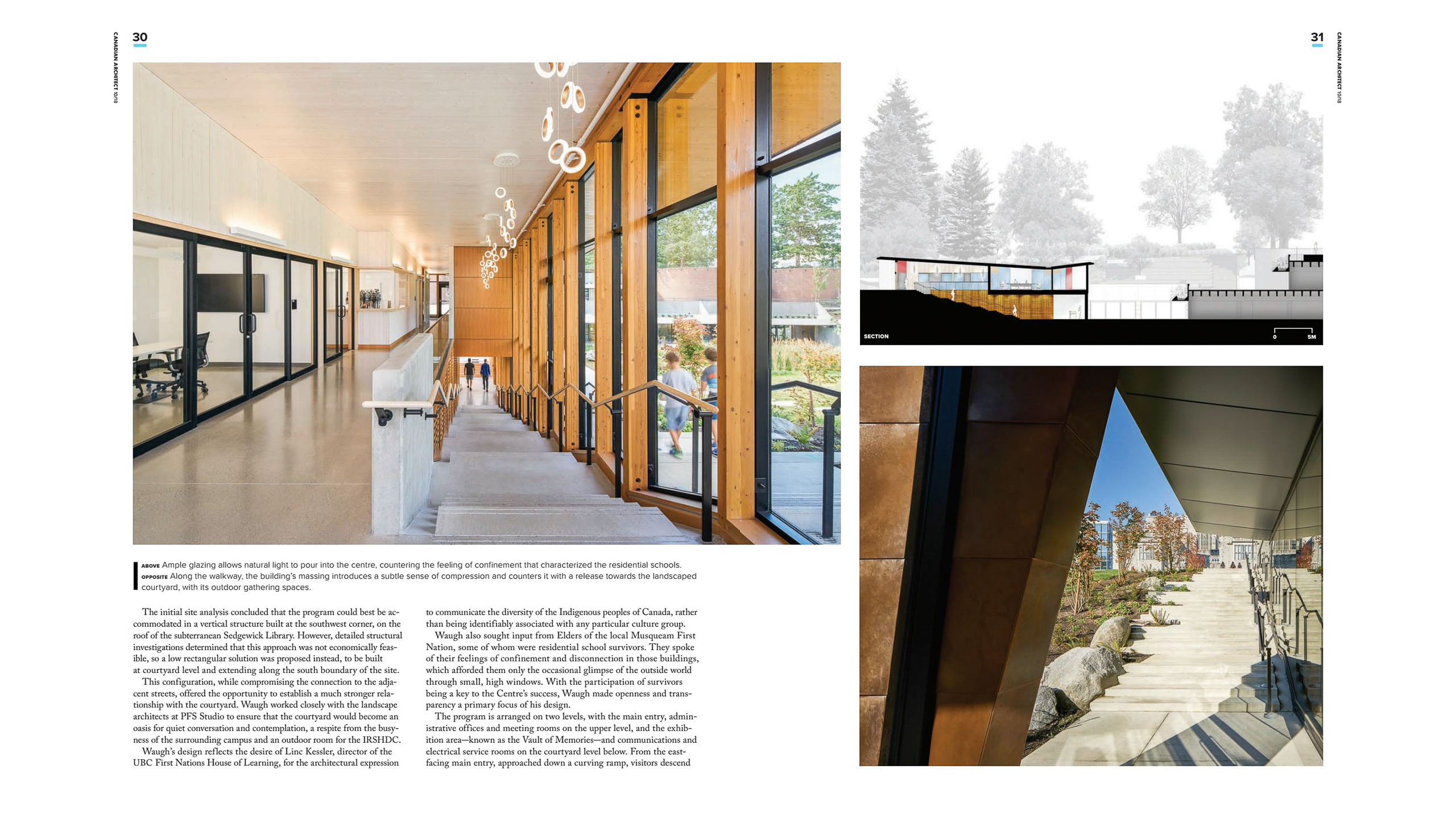 CANADIAN ARCHITECT 10/18

30

ABOVE Ample glazing allows natural light to pour into the centre, countering the feeling of confinement that characterized the residential schools. OPPOSITE Along the walkway, the building's massing introduces a subtle sense of compression and counters it with a release towards the landscaped courtyard, with its outdoor gathering spaces.

The initial site analysis concluded that the program could best be accommodated in a vertical structure built at the southwest corner, on the roof of the subterranean Sedgewick Library. However, detailed structural investigations determined that this approach was not economically feasible, so a low rectangular solution was proposed instead, to be built at courtyard level and extending along the south boundary of the site.

This configuration, while compromising the connection to the adjacent streets, offered the opportunity to establish a much stronger relationship with the courtyard. Waugh worked closely with the landscape architects at PFS Studio to ensure that the courtyard would become an oasis for quiet conversation and contemplation, a respite from the busyness of the surrounding campus and an outdoor room for the IRSHDC.

Waugh's design reflects the desire of Linc Kessler, director of the UBC First Nations House of Learning, for the architectural expression to communicate the diversity of the Indigenous peoples of Canada, rather than being identifiably associated with any particular culture group.

Waugh also sought input from Elders of the local Musqueam First Nation, some of whom were residential school survivors. They spoke of their feelings of confinement and disconnection in those buildings, which afforded them only the occasional glimpse of the outside world through small, high windows. With the participation of survivors being a key to the Centre's success, Waugh made openness and transparency a primary focus of his design.

The program is arranged on two levels, with the main entry, administrative offices and meeting rooms on the upper level, and the exhibition area—known as the Vault of Memories—and communications and electrical service rooms on the courtyard level below. From the east-facing main entry, approached down a curving ramp, visitors descend

31

CANADIAN ARCHITECT 10/18

SECTION

0 5M